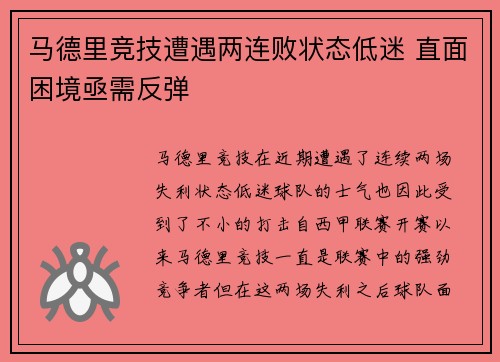 马德里竞技遭遇两连败状态低迷 直面困境亟需反弹

马德里竞技在近期遭遇了连续两场失利状态低迷球队的士气也因此受到了不小的打击自西甲联赛开赛以来马德里竞技一直是联赛中的强劲竞争者但在这两场失利之后球队面